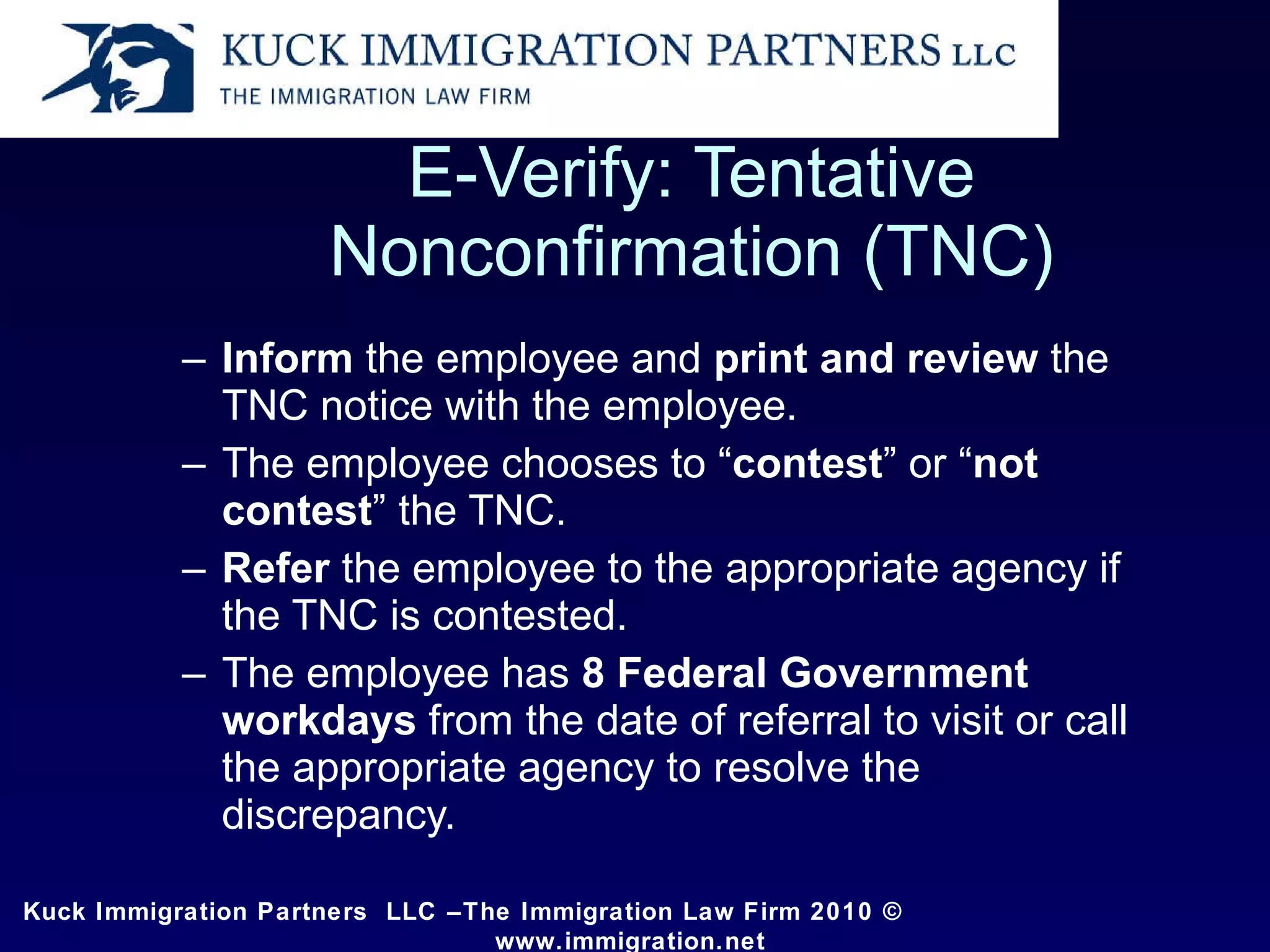 KUCK IMMIGRATION PARTNERS LLC
THE IMMIGRATION LAW FIRM

E-Verify: Tentative Nonconfirmation (TNC)

– Inform the employee and print and review the TNC notice with the employee.
– The employee chooses to “contest” or “not contest” the TNC.
– Refer the employee to the appropriate agency if the TNC is contested.
– The employee has 8 Federal Government workdays from the date of referral to visit or call the appropriate agency to resolve the discrepancy.

Kuck Immigration Partners LLC –The Immigration Law Firm 2010 ©
www.immigration.net